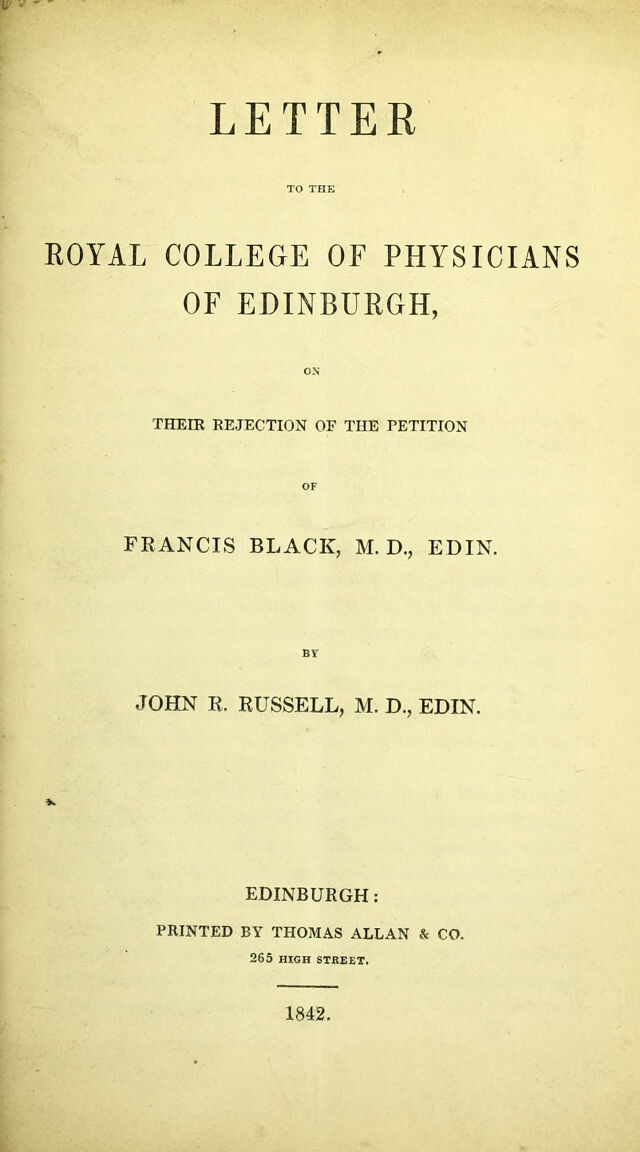 LETTER

TO THE

ROYAL COLLEGE OF PHYSICIANS OF EDINBURGH,

ON

THEIR REJECTION OF THE PETITION

OF

FRANCIS BLACK, M. D., EDIN.

BY

JOHN R. RUSSELL, M. D., EDIN.

EDINBURGH:

PRINTED BY THOMAS ALLAN & CO.

265 HIGH STREET.

1842.